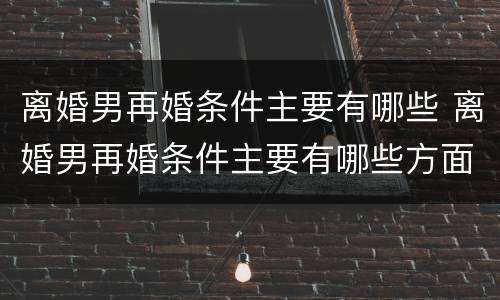 离婚男再婚条件主要有哪些 离婚男再婚条件主要有哪些方面